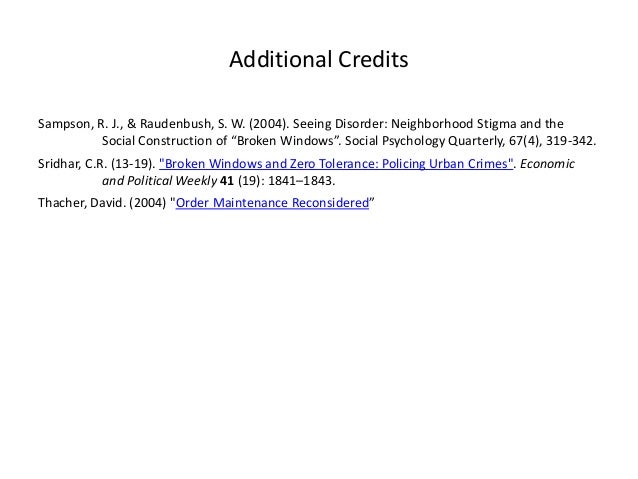 Additional Credits

Sampson, R. J., & Raudenbush, S. W. (2004). Seeing Disorder: Neighborhood Stigma and the Social Construction of “Broken Windows”. Social Psychology Quarterly, 67(4), 319-342.

Sridhar, C.R. (13-19). "Broken Windows and Zero Tolerance: Policing Urban Crimes". Economic and Political Weekly 41 (19): 1841–1843.

Thacher, David. (2004) "Order Maintenance Reconsidered”